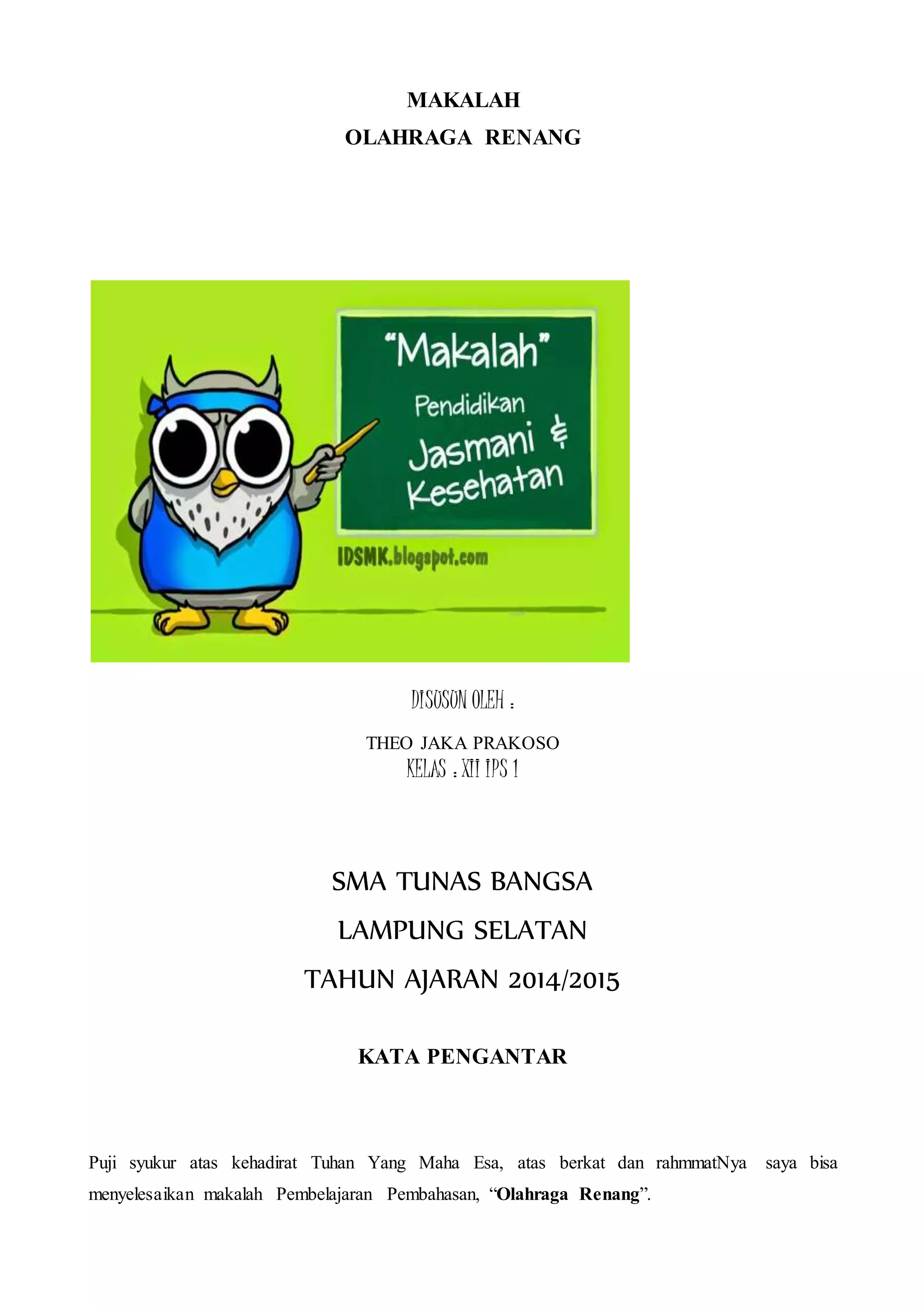 MAKALAH
OLAHRAGA RENANG

"Makalah"
Pendidikan
Jasmani &
Kesehatan

IDSMK.blogspot.com

DISUSUN OLEH :

THEO JAKA PRAKOSO
KELAS : XII IPS 1

SMA TUNAS BANGSA
LAMPUNG SELATAN
TAHUN AJARAN 2014/2015

KATA PENGANTAR

Puji syukur atas kehadirat Tuhan Yang Maha Esa, atas berkat dan rahmmatNya saya bisa menyelesaikan makalah Pembelajaran Pembahasan, "Olahraga Renang".